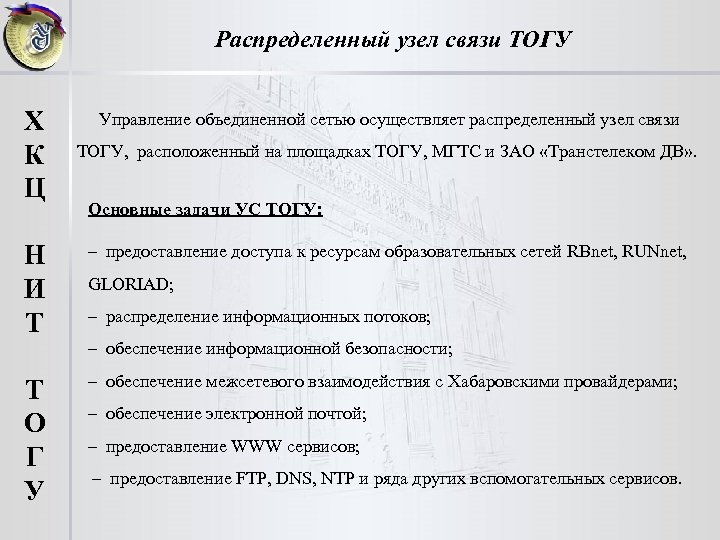 Распределенный узел связи ТОГУ

Х
К
Ц

Н
И
Т

Т
О
Г
У

Управление объединенной сетью осуществляет распределенный узел связи ТОГУ, расположенный на площадках ТОГУ, МГТС и ЗАО «Транстелеком ДВ».

Основные задачи УС ТОГУ:

– предоставление доступа к ресурсам образовательных сетей RBnet, RUNnet, GLORIAD;
– распределение информационных потоков;
– обеспечение информационной безопасности;
– обеспечение межсетевого взаимодействия с Хабаровскими провайдерами;
– обеспечение электронной почтой;
– предоставление WWW сервисов;
– предоставление FTP, DNS, NTP и ряда других вспомогательных сервисов.